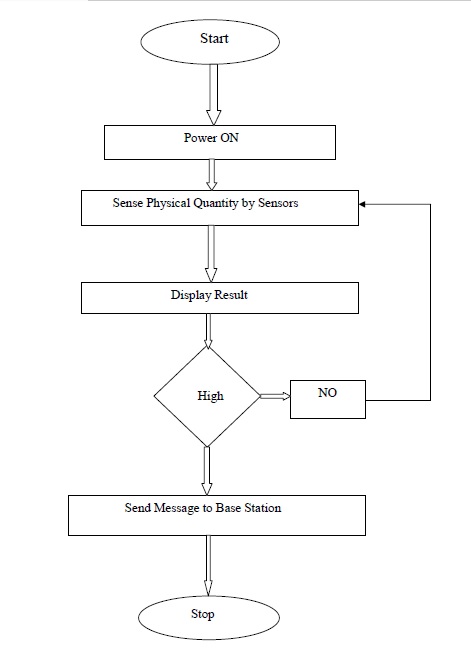 Start

Power ON

Sense Physical Quantity by Sensors

Display Result

High

NO

Send Message to Base Station

Stop